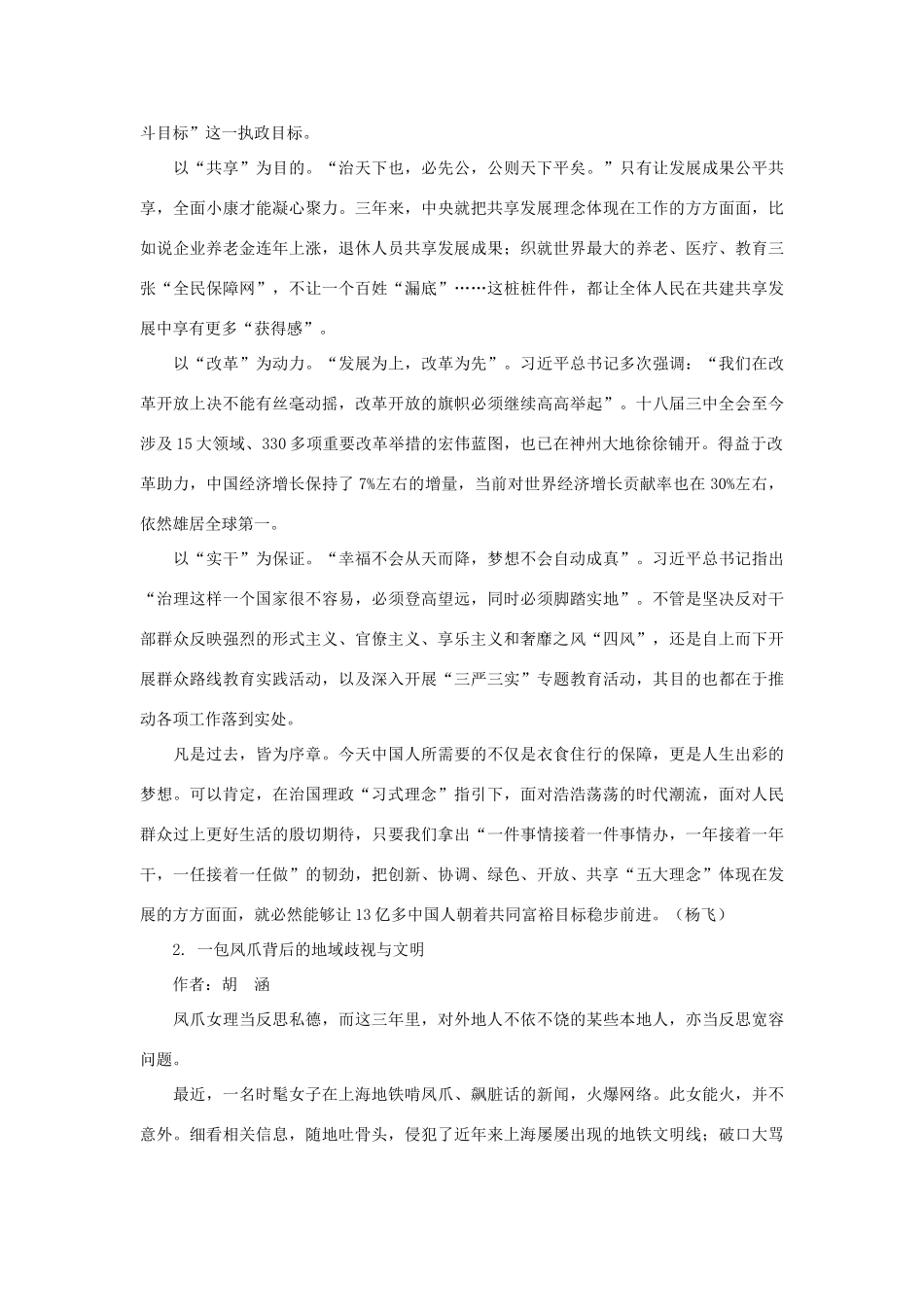 斗目标”这一执政目标。

以“共享”为目的。“治天下也，必先公，公则天下平矣。”只有让发展成果公平共享，全面小康才能凝心聚力。三年来，中央就把共享发展理念体现在工作的方方面面，比如说企业养老金连年上涨，退休人员共享发展成果；织就世界最大的养老、医疗、教育三张“全民保障网”，不让一个百姓“漏底”……这桩桩件件，都让全体人民在共建共享发展中享有更多“获得感”。

以“改革”为动力。“发展为上，改革为先”。习近平总书记多次强调：“我们在改革开放上决不能有丝毫动摇，改革开放的旗帜必须继续高高举起”。十八届三中全会至今涉及15大领域、330多项重要改革举措的宏伟蓝图，也已在神州大地徐徐铺开。得益于改革助力，中国经济增长保持了7%左右的增量，当前对世界经济增长贡献率也在30%左右，依然雄居全球第一。

以“实干”为保证。“幸福不会从天而降，梦想不会自动成真”。习近平总书记指出“治理这样一个国家很不容易，必须登高望远，同时必须脚踏实地”。不管是坚决反对干部群众反映强烈的形式主义、官僚主义、享乐主义和奢靡之风“四风”，还是自上而下开展群众路线教育实践活动，以及深入开展“三严三实”专题教育活动，其目的也都在于推动各项工作落到实处。

凡是过去，皆为序章。今天中国人所需要的不仅是衣食住行的保障，更是人生出彩的梦想。可以肯定，在治国理政“习式理念”指引下，面对浩浩荡荡的时代潮流，面对人民群众过上更好生活的殷切期待，只要我们拿出“一件事情接着一件事情办，一年接着一年干，一任接着一任做”的韧劲，把创新、协调、绿色、开放、共享“五大理念”体现在发展的方方面面，就必然能够让13亿多中国人朝着共同富裕目标稳步前进。（杨飞）

2. 一包凤爪背后的地域歧视与文明

作者：胡　涵

凤爪女理当反思私德，而这三年里，对外地人不依不饶的某些本地人，亦当反思宽容问题。

最近，一名时髦女子在上海地铁啃凤爪、飙脏话的新闻，火爆网络。此女能火，并不意外。细看相关信息，随地吐骨头，侵犯了近年来上海屡屡出现的地铁文明线；破口大骂